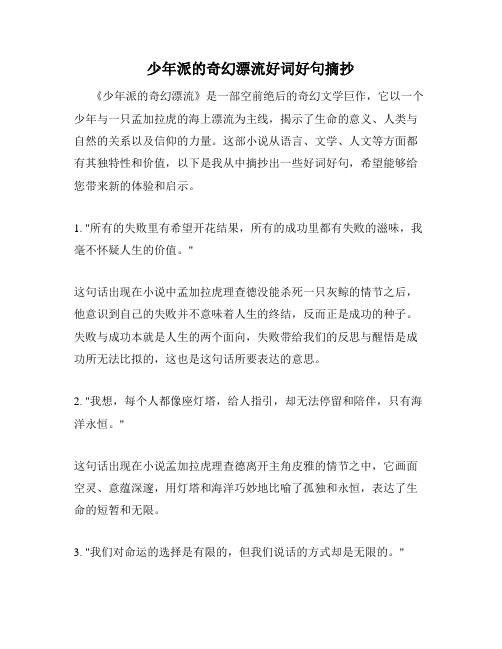 少年派的奇幻漂流好词好句摘抄

《少年派的奇幻漂流》是一部空前绝后的奇幻文学巨作，它以一个少年与一只孟加拉虎的海上漂流为主线，揭示了生命的意义、人类与自然的关系以及信仰的力量。这部小说从语言、文学、人文等方面都有其独特性和价值，以下是我从中摘抄出一些好词好句，希望能够给您带来新的体验和启示。

1. "所有的失败里有希望开花结果，所有的成功里都有失败的滋味，我毫不怀疑人生的价值。"

这句话出现在小说中孟加拉虎理查德没能杀死一只灰鲸的情节之后，他意识到自己的失败并不意味着人生的终结，反而正是成功的种子。失败与成功本就是人生的两个面向，失败带给我们的反思与醒悟是成功所无法比拟的，这也是这句话所要表达的意思。

2. "我想，每个人都像座灯塔，给人指引，却无法停留和陪伴，只有海洋永恒。"

这句话出现在小说孟加拉虎理查德离开主角皮雅的情节之中，它画面空灵、意蕴深邃，用灯塔和海洋巧妙地比喻了孤独和永恒，表达了生命的短暂和无限。

3. "我们对命运的选择是有限的，但我们说话的方式却是无限的。"